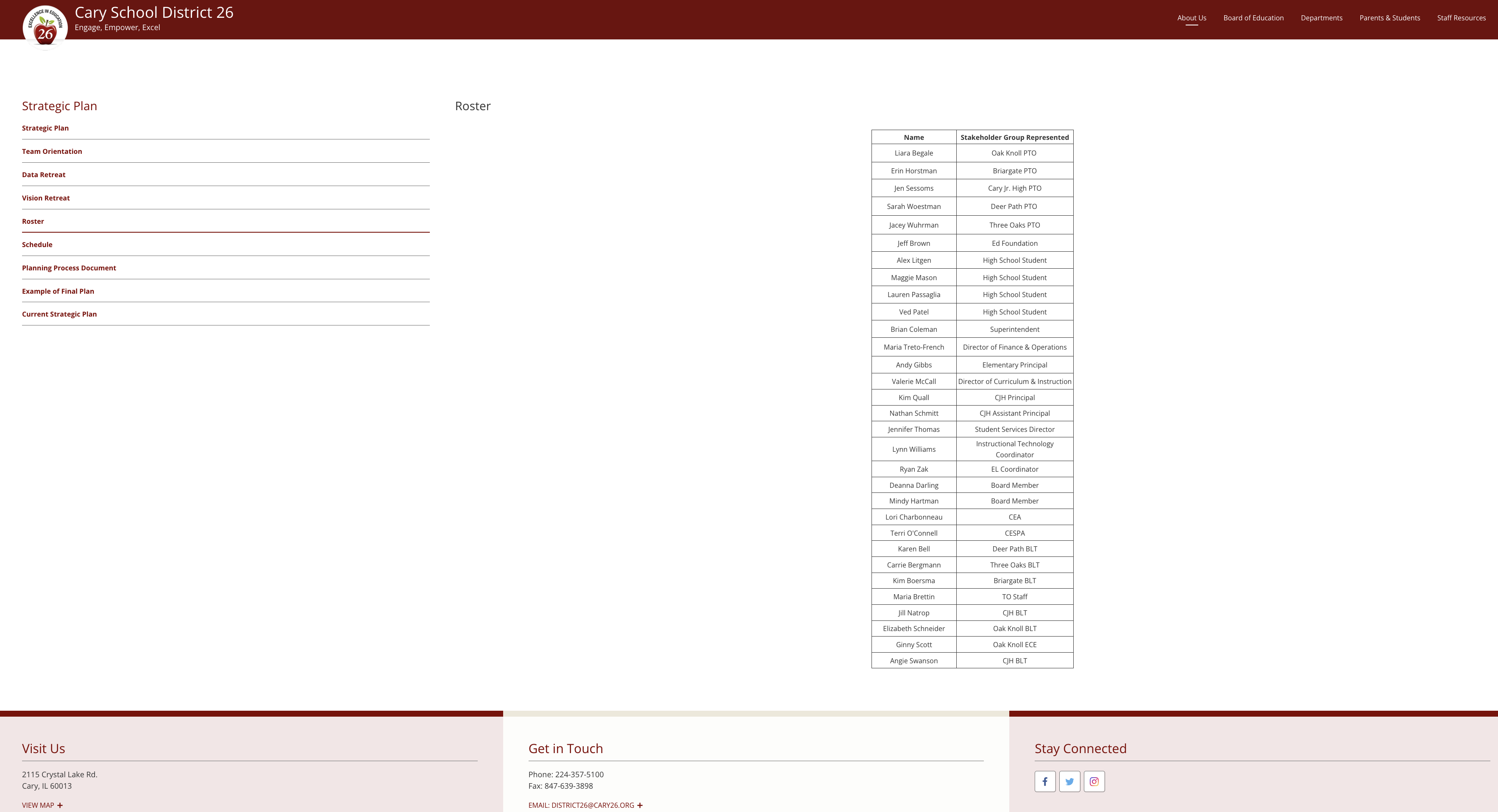 EXCELLENCE IN EDUCATION
26

Cary School District 26
Engage, Empower, Excel

About Us Board of Education Departments Parents & Students Staff Resources

Strategic Plan

Strategic Plan
Team Orientation
Data Retreat
Vision Retreat
Roster
Schedule
Planning Process Document
Example of Final Plan
Current Strategic Plan

Roster

| Name | Stakeholder Group Represented |
|---|---|
| Liara Begale | Oak Knoll PTO |
| Erin Horstman | Briargate PTO |
| Jen Sessoms | Cary Jr. High PTO |
| Sarah Woestman | Deer Path PTO |
| Jacey Wuhrman | Three Oaks PTO |
| Jeff Brown | Ed Foundation |
| Alex Litgen | High School Student |
| Maggie Mason | High School Student |
| Lauren Passaglia | High School Student |
| Ved Patel | High School Student |
| Brian Coleman | Superintendent |
| Maria Treto-French | Director of Finance & Operations |
| Andy Gibbs | Elementary Principal |
| Valerie McCall | Director of Curriculum & Instruction |
| Kim Quall | CJH Principal |
| Nathan Schmitt | CJH Assistant Principal |
| Jennifer Thomas | Student Services Director |
| Lynn Williams | Instructional Technology Coordinator |
| Ryan Zak | EL Coordinator |
| Deanna Darling | Board Member |
| Mindy Hartman | Board Member |
| Lori Charbonneau | CEA |
| Terri O'Connell | CESPA |
| Karen Bell | Deer Path BLT |
| Carrie Bergmann | Three Oaks BLT |
| Kim Boersma | Briargate BLT |
| Maria Brettin | TO Staff |
| Jill Natrop | CJH BLT |
| Elizabeth Schneider | Oak Knoll BLT |
| Ginny Scott | Oak Knoll ECE |
| Angie Swanson | CJH BLT |

Visit Us

2115 Crystal Lake Rd.
Cary, IL 60013

VIEW MAP +

Get in Touch

Phone: 224-357-5100
Fax: 847-639-3898

EMAIL: DISTRICT26@CARY26.ORG +

Stay Connected